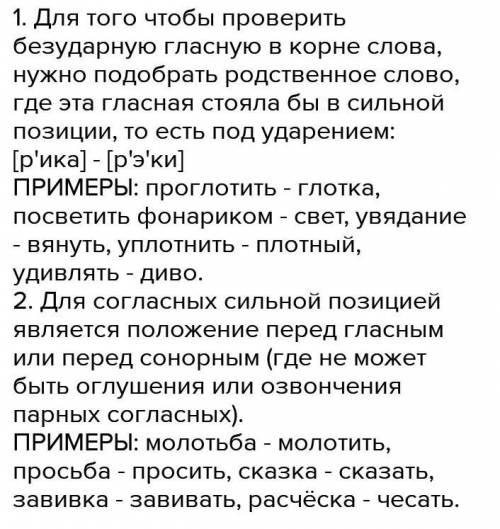 1. Для того чтобы проверить безударную гласную в корне слова, нужно подобрать родственное слово, где эта гласная стояла бы в сильной позиции, то есть под ударением: [р'ика] - [р'э'ки]
ПРИМЕРЫ: проглотить - глотка, посветить фонариком - свет, увядание - вянуть, уплотнить - плотный, удивлять - диво.
2. Для согласных сильной позицией является положение перед гласным или перед сонорным (где не может быть оглушения или озвончения парных согласных).
ПРИМЕРЫ: молотьба - молотить, просьба - просить, сказка - сказать, завивка - завивать, расчёска - чесать.